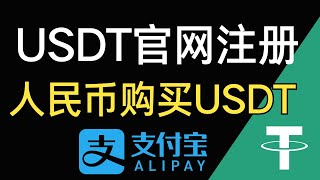 USDT官网注册
人民币购买USDT
支
支付宝
ALIPAY